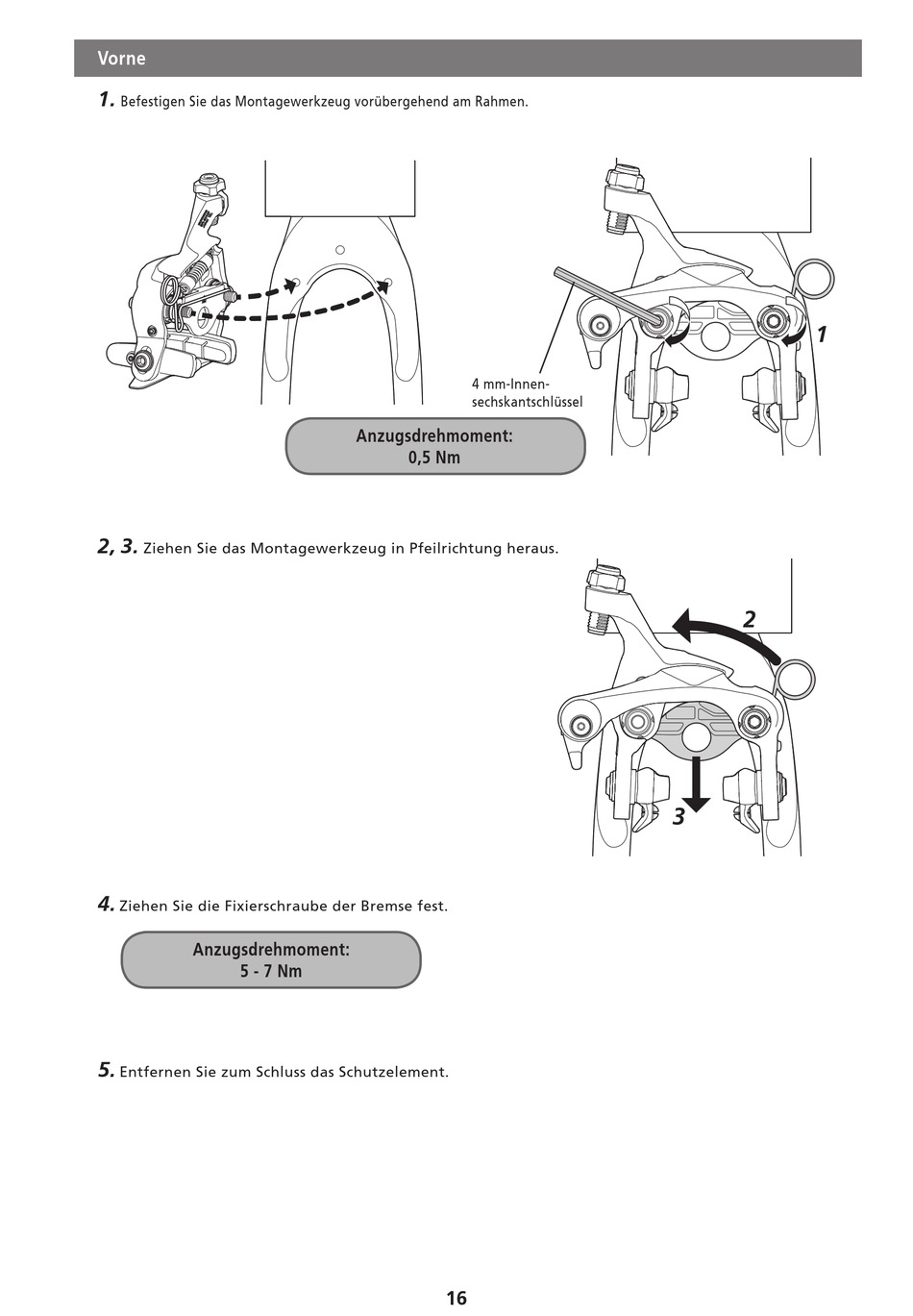 Vorne

1. Befestigen Sie das Montagewerkzeug vorübergehend am Rahmen.

4 mm-Innensechskantschlüssel

1

Anzugsdrehmoment:
0,5 Nm

2, 3. Ziehen Sie das Montagewerkzeug in Pfeilrichtung heraus.

2

3

4. Ziehen Sie die Fixierschraube der Bremse fest.

Anzugsdrehmoment:
5 - 7 Nm

5. Entfernen Sie zum Schluss das Schutzelement.

16